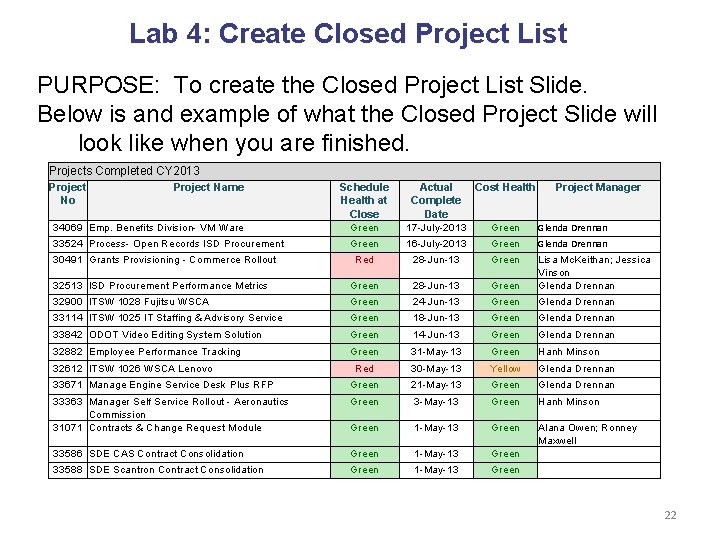 Lab 4: Create Closed Project List

PURPOSE: To create the Closed Project List Slide. Below is and example of what the Closed Project Slide will look like when you are finished.

Projects Completed CY2013

| Project No | Project Name | Schedule Health at Close | Actual Complete Date | Cost Health | Project Manager |
|---|---|---|---|---|---|
| 34069 | Emp. Benefits Division- VM Ware | Green | 17-July-2013 | Green | Glenda Drennan |
| 33524 | Process- Open Records ISD Procurement | Green | 16-July-2013 | Green | Glenda Drennan |
| 30491 | Grants Provisioning - Commerce Rollout | Red | 28-Jun-13 | Green | Lisa McKeithan; Jessica Vinson |
| 32513 | ISD Procurement Performance Metrics | Green | 28-Jun-13 | Green | Glenda Drennan |
| 32900 | ITSW 1028 Fujitsu WSCA | Green | 24-Jun-13 | Green | Glenda Drennan |
| 33114 | ITSW 1025 IT Staffing & Advisory Service | Green | 18-Jun-13 | Green | Glenda Drennan |
| 33842 | ODOT Video Editing System Solution | Green | 14-Jun-13 | Green | Glenda Drennan |
| 32882 | Employee Performance Tracking | Green | 31-May-13 | Green | Hanh Minson |
| 32612 | ITSW 1026 WSCA Lenovo | Red | 30-May-13 | Yellow | Glenda Drennan |
| 33671 | Manage Engine Service Desk Plus RFP | Green | 21-May-13 | Green | Glenda Drennan |
| 33363 | Manager Self Service Rollout - Aeronautics Commission | Green | 3-May-13 | Green | Hanh Minson |
| 31071 | Contracts & Change Request Module | Green | 1-May-13 | Green | Alana Owen; Ronney Maxwell |
| 33586 | SDE CAS Contract Consolidation | Green | 1-May-13 | Green | |
| 33588 | SDE Scantron Contract Consolidation | Green | 1-May-13 | Green | |

22